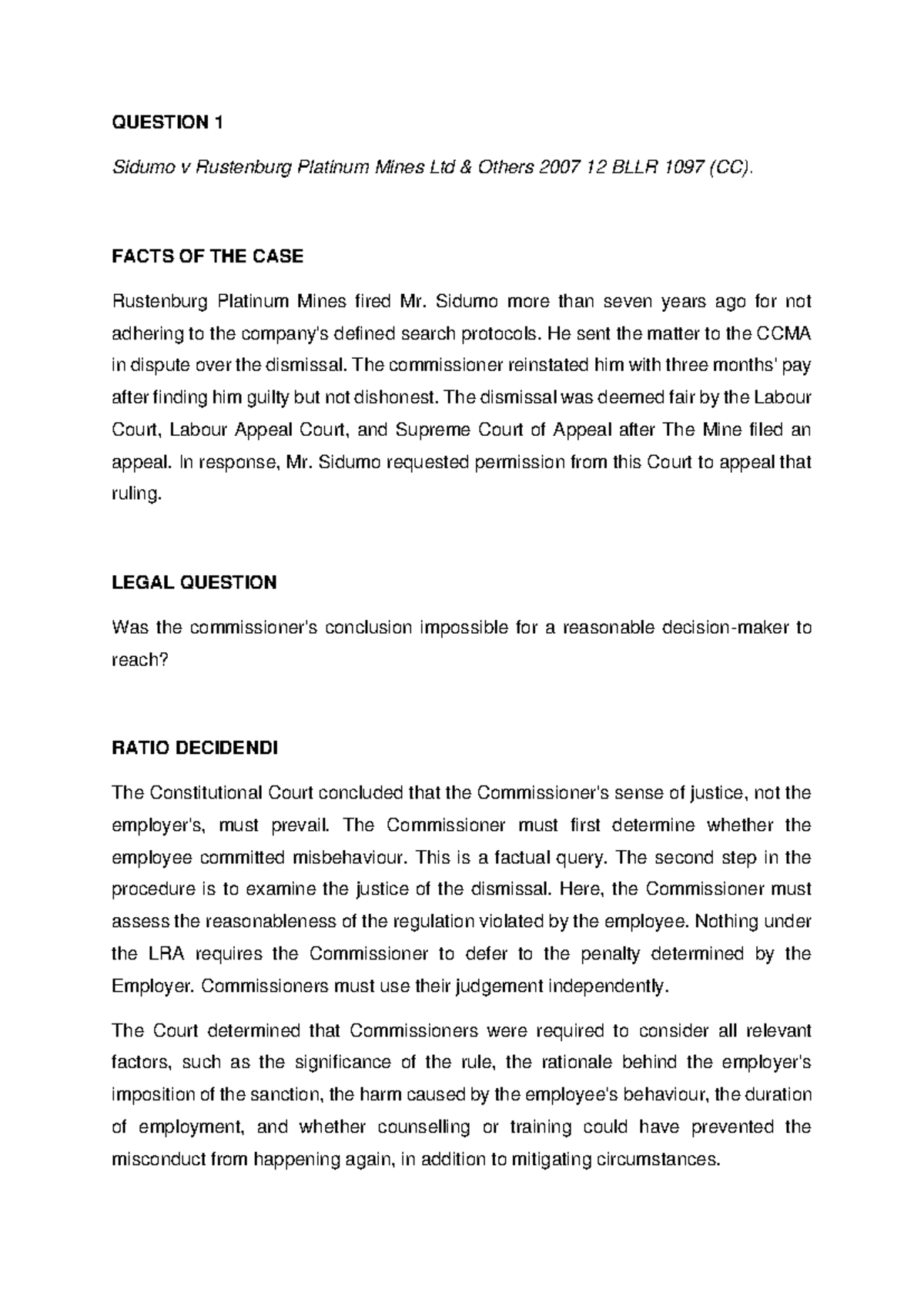 QUESTION 1

Sidumo v Rustenburg Platinum Mines Ltd & Others 2007 12 BLLR 1097 (CC).

FACTS OF THE CASE

Rustenburg Platinum Mines fired Mr. Sidumo more than seven years ago for not adhering to the company's defined search protocols. He sent the matter to the CCMA in dispute over the dismissal. The commissioner reinstated him with three months' pay after finding him guilty but not dishonest. The dismissal was deemed fair by the Labour Court, Labour Appeal Court, and Supreme Court of Appeal after The Mine filed an appeal. In response, Mr. Sidumo requested permission from this Court to appeal that ruling.

LEGAL QUESTION

Was the commissioner's conclusion impossible for a reasonable decision-maker to reach?

RATIO DECIDENDI

The Constitutional Court concluded that the Commissioner's sense of justice, not the employer's, must prevail. The Commissioner must first determine whether the employee committed misbehaviour. This is a factual query. The second step in the procedure is to examine the justice of the dismissal. Here, the Commissioner must assess the reasonableness of the regulation violated by the employee. Nothing under the LRA requires the Commissioner to defer to the penalty determined by the Employer. Commissioners must use their judgement independently.

The Court determined that Commissioners were required to consider all relevant factors, such as the significance of the rule, the rationale behind the employer's imposition of the sanction, the harm caused by the employee's behaviour, the duration of employment, and whether counselling or training could have prevented the misconduct from happening again, in addition to mitigating circumstances.